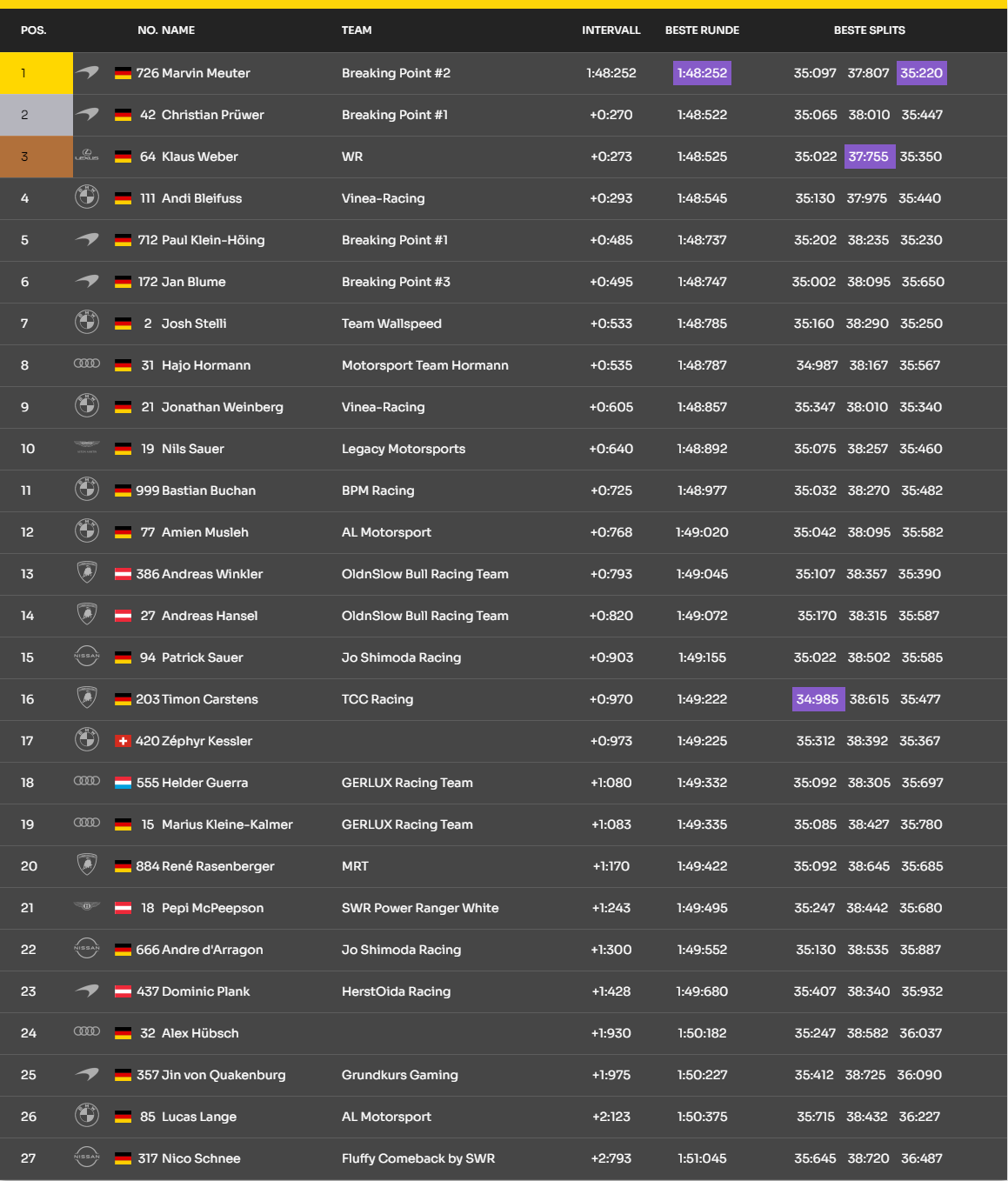 | POS. | NO. NAME | TEAM | INTERVALL | BESTE RUNDE | BESTE SPLITS |
|---|---|---|---|---|---|
| 1 | 726 Marvin Meuter | Breaking Point #2 | 1:48:252 | 1:48:252 | 35:097 37:807 35:220 |
| 2 | 42 Christian Prüwer | Breaking Point #1 | +0:270 | 1:48:522 | 35:065 38:010 35:447 |
| 3 | 64 Klaus Weber | WR | +0:273 | 1:48:525 | 35:022 37:755 35:350 |
| 4 | 111 Andi Bleifuss | Vinea-Racing | +0:293 | 1:48:545 | 35:130 37:975 35:440 |
| 5 | 712 Paul Klein-Höing | Breaking Point #1 | +0:485 | 1:48:737 | 35:202 38:235 35:230 |
| 6 | 172 Jan Blume | Breaking Point #3 | +0:495 | 1:48:747 | 35:002 38:095 35:650 |
| 7 | 2 Josh Stelli | Team Wallspeed | +0:533 | 1:48:785 | 35:160 38:290 35:250 |
| 8 | 31 Hajo Hormann | Motorsport Team Hormann | +0:535 | 1:48:787 | 34:987 38:167 35:567 |
| 9 | 21 Jonathan Weinberg | Vinea-Racing | +0:605 | 1:48:857 | 35:347 38:010 35:340 |
| 10 | 19 Nils Sauer | Legacy Motorsports | +0:640 | 1:48:892 | 35:075 38:257 35:460 |
| 11 | 999 Bastian Buchan | BPM Racing | +0:725 | 1:48:977 | 35:032 38:270 35:482 |
| 12 | 77 Amien Musleh | AL Motorsport | +0:768 | 1:49:020 | 35:042 38:095 35:582 |
| 13 | 386 Andreas Winkler | OldnSlow Bull Racing Team | +0:793 | 1:49:045 | 35:107 38:357 35:390 |
| 14 | 27 Andreas Hansel | OldnSlow Bull Racing Team | +0:820 | 1:49:072 | 35:170 38:315 35:587 |
| 15 | 94 Patrick Sauer | Jo Shimoda Racing | +0:903 | 1:49:155 | 35:022 38:502 35:585 |
| 16 | 203 Timon Carstens | TCC Racing | +0:970 | 1:49:222 | 34:985 38:615 35:477 |
| 17 | 420 Zéphyr Kessler | | +0:973 | 1:49:225 | 35:312 38:392 35:367 |
| 18 | 555 Helder Guerra | GERLUX Racing Team | +1:080 | 1:49:332 | 35:092 38:305 35:697 |
| 19 | 15 Marius Kleine-Kalmer | GERLUX Racing Team | +1:083 | 1:49:335 | 35:085 38:427 35:780 |
| 20 | 884 René Rasenberger | MRT | +1:170 | 1:49:422 | 35:092 38:645 35:685 |
| 21 | 18 Pepi McPeepson | SWR Power Ranger White | +1:243 | 1:49:495 | 35:247 38:442 35:680 |
| 22 | 666 Andre d'Arragon | Jo Shimoda Racing | +1:300 | 1:49:552 | 35:130 38:535 35:887 |
| 23 | 437 Dominic Plank | HerstOida Racing | +1:428 | 1:49:680 | 35:407 38:340 35:932 |
| 24 | 32 Alex Hübsch | | +1:930 | 1:50:182 | 35:247 38:582 36:037 |
| 25 | 357 Jin von Quakenburg | Grundkurs Gaming | +1:975 | 1:50:227 | 35:412 38:725 36:090 |
| 26 | 85 Lucas Lange | AL Motorsport | +2:123 | 1:50:375 | 35:715 38:432 36:227 |
| 27 | 317 Nico Schnee | Fluffy Comeback by SWR | +2:793 | 1:51:045 | 35:645 38:720 36:487 |